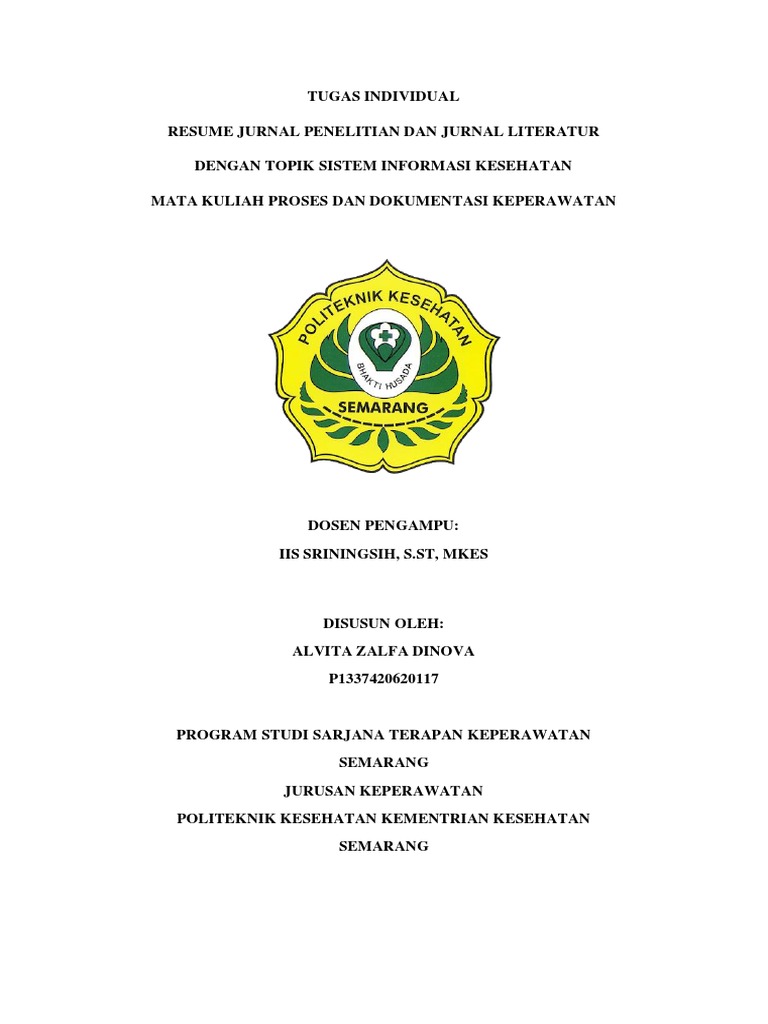 TUGAS INDIVIDUAL

RESUME JURNAL PENELITIAN DAN JURNAL LITERATUR

DENGAN TOPIK SISTEM INFORMASI KESEHATAN

MATA KULIAH PROSES DAN DOKUMENTASI KEPERAWATAN

POLITEKNIK KESEHATAN

BHAKTI HUSADA

SEMARANG

DOSEN PENGAMPU:

IIS SRININGSIH, S.ST, MKES

DISUSUN OLEH:

ALVITA ZALFA DINOVA

P1337420620117

PROGRAM STUDI SARJANA TERAPAN KEPERAWATAN SEMARANG

JURUSAN KEPERAWATAN

POLITEKNIK KESEHATAN KEMENTRIAN KESEHATAN SEMARANG